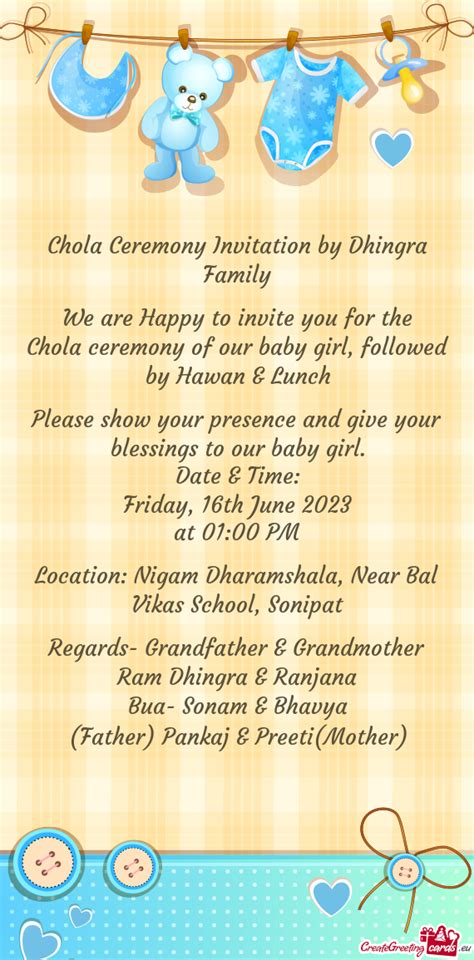 Chola Ceremony Invitation by Dhingra Family

We are Happy to invite you for the Chola ceremony of our baby girl, followed by Hawan & Lunch

Please show your presence and give your blessings to our baby girl.
Date & Time:
Friday, 16th June 2023
at 01:00 PM

Location: Nigam Dharamshala, Near Bal Vikas School, Sonipat

Regards- Grandfather & Grandmother
Ram Dhingra & Ranjana
Bua- Sonam & Bhavya
(Father) Pankaj & Preeti(Mother)

CreateGreetingcards.eu